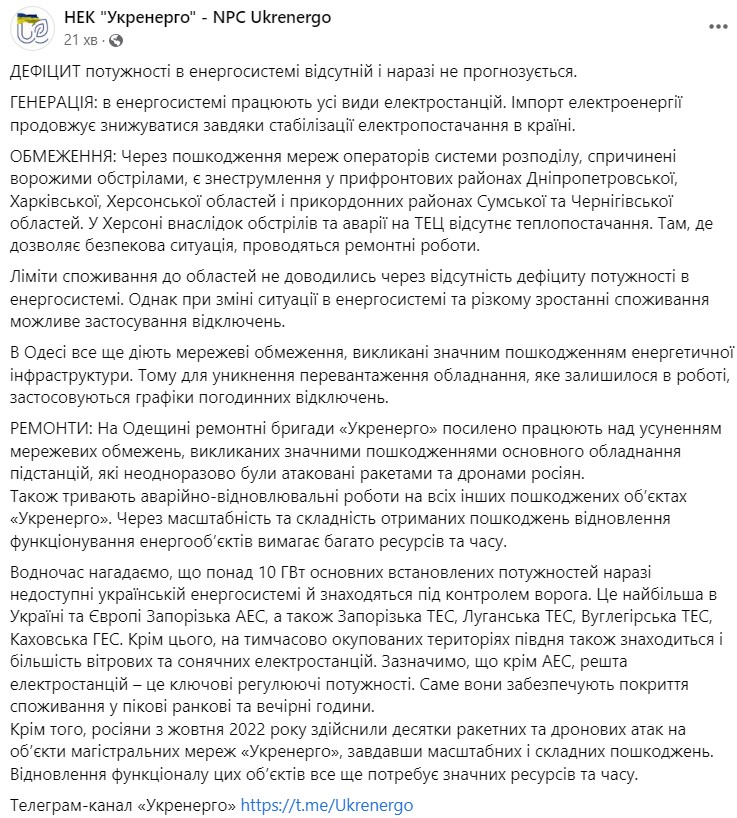 НЕК "Укренерго" - NPC Ukrenergo
21 хв ·

ДЕФІЦИТ потужності в енергосистемі відсутній і наразі не прогнозується.

ГЕНЕРАЦІЯ: в енергосистемі працюють усі види електростанцій. Імпорт електроенергії продовжує знижуватися завдяки стабілізації електропостачання в країні.

ОБМЕЖЕННЯ: Через пошкодження мереж операторів системи розподілу, спричинені ворожими обстрілами, є знеструмлення у прифронтових районах Дніпропетровської, Харківської, Херсонської областей і прикордонних районах Сумської та Чернігівської областей. У Херсоні внаслідок обстрілів та аварії на ТЕЦ відсутнє теплопостачання. Там, де дозволяє безпекова ситуація, проводяться ремонтні роботи.

Ліміти споживання до областей не доводились через відсутність дефіциту потужності в енергосистемі. Однак при зміні ситуації в енергосистемі та різкому зростанні споживання можливе застосування відключень.

В Одесі все ще діють мережеві обмеження, викликані значним пошкодженням енергетичної інфраструктури. Тому для уникнення перевантаження обладнання, яке залишилося в роботі, застосовуються графіки погодинних відключень.

РЕМОНТИ: На Одещині ремонтні бригади «Укренерго» посилено працюють над усуненням мережевих обмежень, викликаних значними пошкодженнями основного обладнання підстанцій, які неодноразово були атаковані ракетами та дронами росіян.
Також тривають аварійно-відновлювальні роботи на всіх інших пошкоджених об'єктах «Укренерго». Через масштабність та складність отриманих пошкоджень відновлення функціонування енергооб'єктів вимагає багато ресурсів та часу.

Водночас нагадаємо, що понад 10 ГВт основних встановлених потужностей наразі недоступні українській енергосистемі й знаходяться під контролем ворога. Це найбільша в Україні та Європі Запорізька АЕС, а також Запорізька ТЕС, Луганська ТЕС, Вуглегірська ТЕС, Каховська ГЕС. Крім цього, на тимчасово окупованих територіях півдня також знаходиться і більшість вітрових та сонячних електростанцій. Зазначимо, що крім АЕС, решта електростанцій – це ключові регулюючі потужності. Саме вони забезпечують покриття споживання у пікові ранкові та вечірні години.
Крім того, росіяни з жовтня 2022 року здійснили десятки ракетних та дронових атак на об'єкти магістральних мереж «Укренерго», завдавши масштабних і складних пошкоджень. Відновлення функціоналу цих об'єктів все ще потребує значних ресурсів та часу.

Телеграм-канал «Укренерго» https://t.me/Ukrenergo